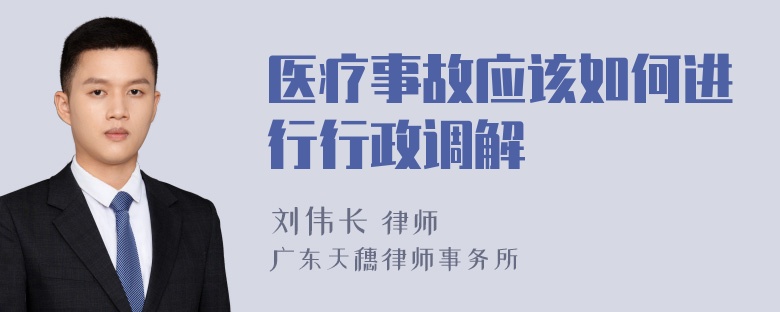 医疗事故应该如何进行行政调解

刘伟长 律师

广东天穗律师事务所